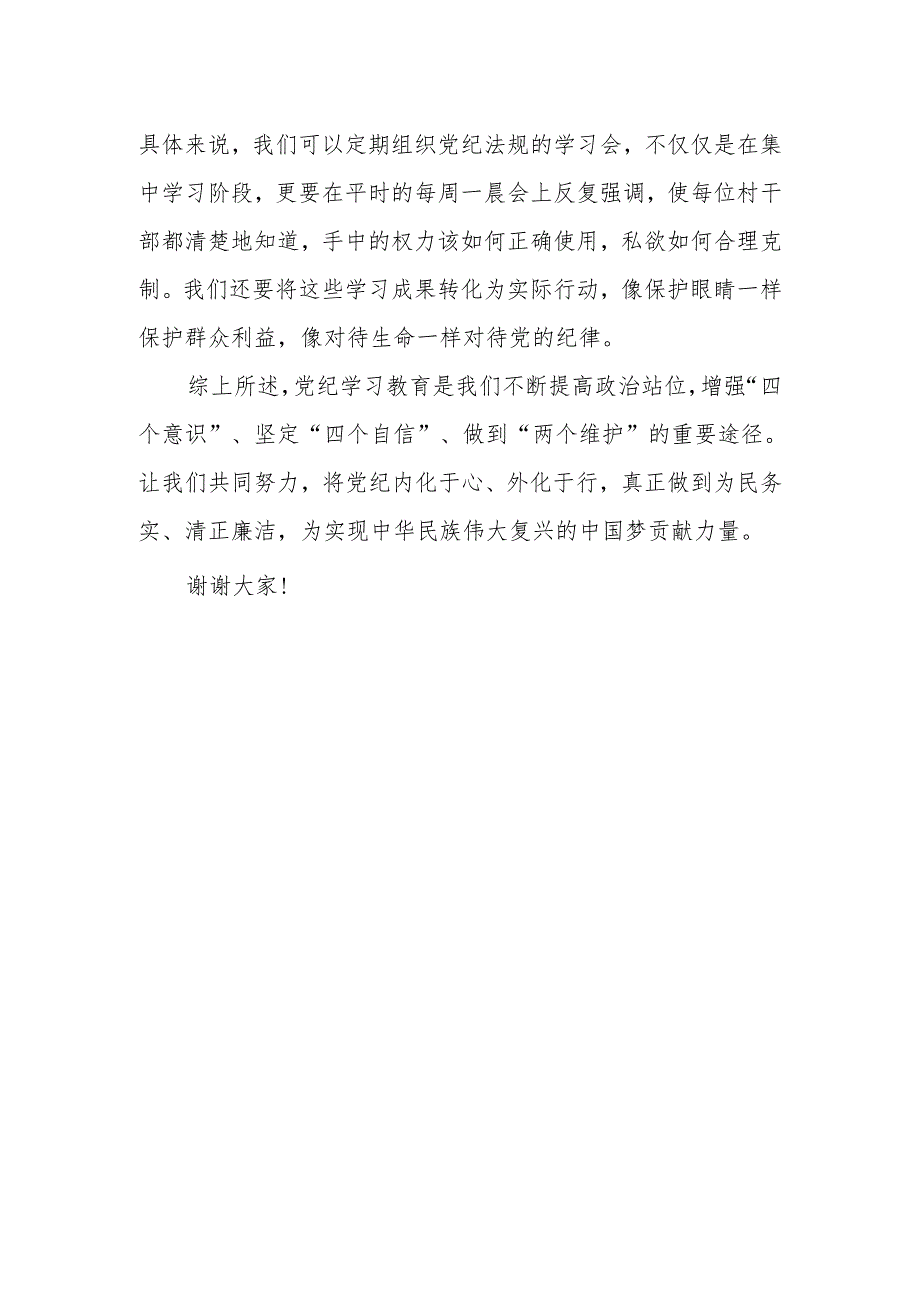 具体来说，我们可以定期组织党纪法规的学习会，不仅仅是在集中学习阶段，更要在平时的每周一晨会上反复强调，使每位村干部都清楚地知道，手中的权力该如何正确使用，私欲如何合理克制。我们还要将这些学习成果转化为实际行动，像保护眼睛一样保护群众利益，像对待生命一样对待党的纪律。

综上所述，党纪学习教育是我们不断提高政治站位，增强“四个意识”、坚定“四个自信”、做到“两个维护”的重要途径。让我们共同努力，将党纪内化于心、外化于行，真正做到为民务实、清正廉洁，为实现中华民族伟大复兴的中国梦贡献力量。

谢谢大家！